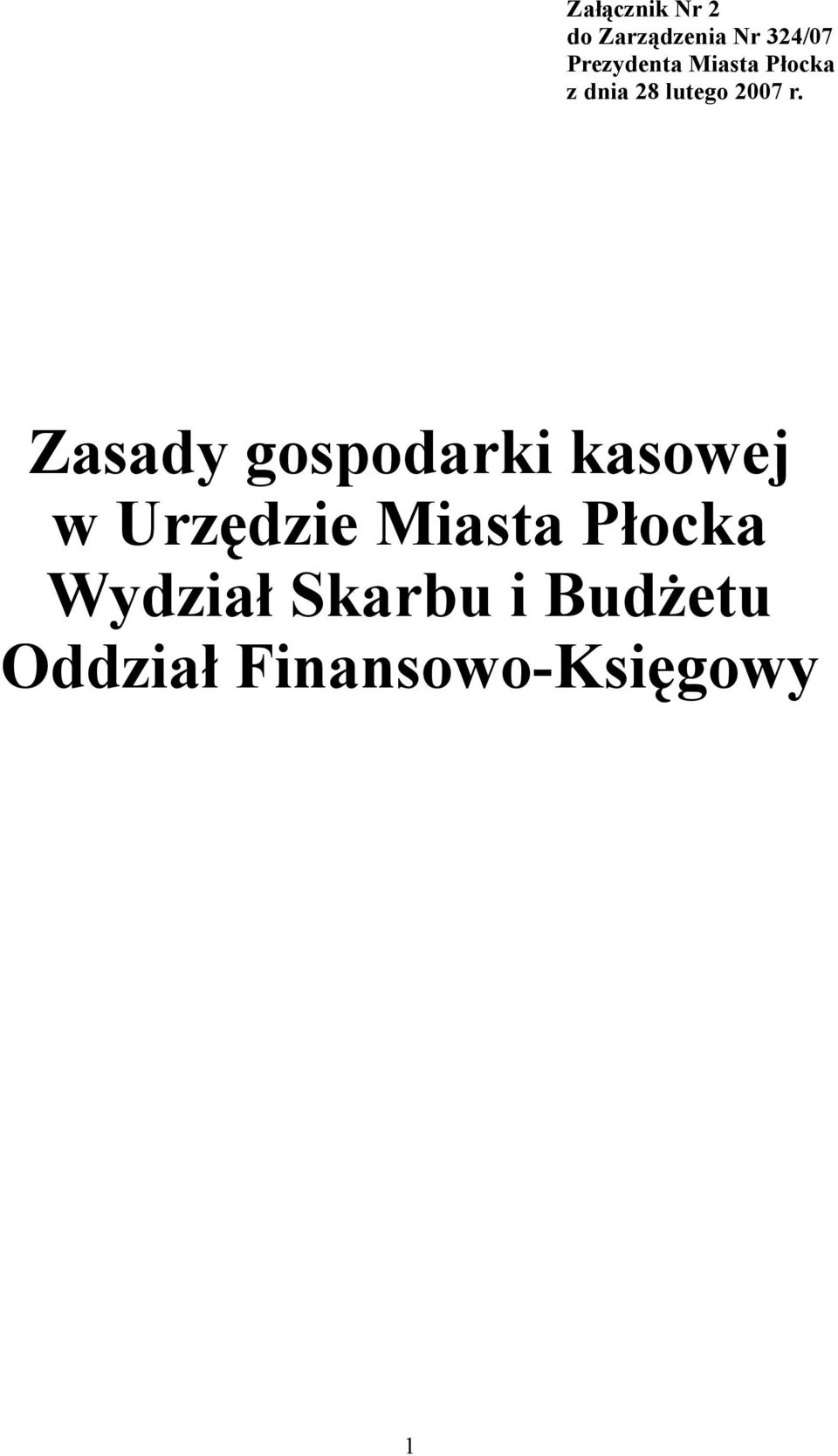 Załącznik Nr 2
do Zarządzenia Nr 324/07
Prezydenta Miasta Płocka
z dnia 28 lutego 2007 r.

Zasady gospodarki kasowej
w Urzędzie Miasta Płocka
Wydział Skarbu i Budżetu
Oddział Finansowo-Księgowy

1